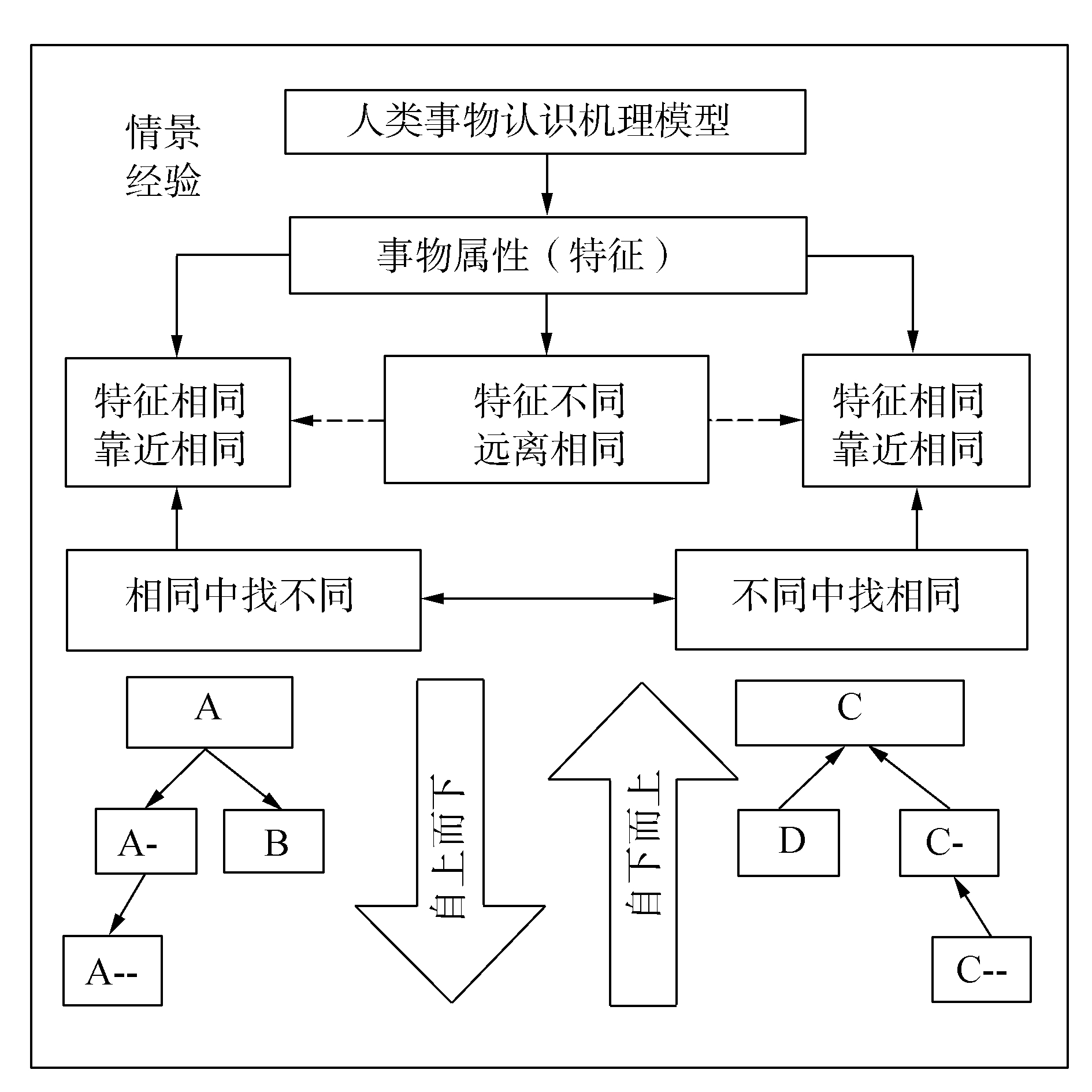 情景
经验

人类事物认识机理模型

事物属性（特征）

特征相同
靠近相同

特征不同
远离相同

特征相同
靠近相同

相同中找不同

不同中找相同

A

A-

B

A--

自上而下

自下而上

C

D

C-

C--